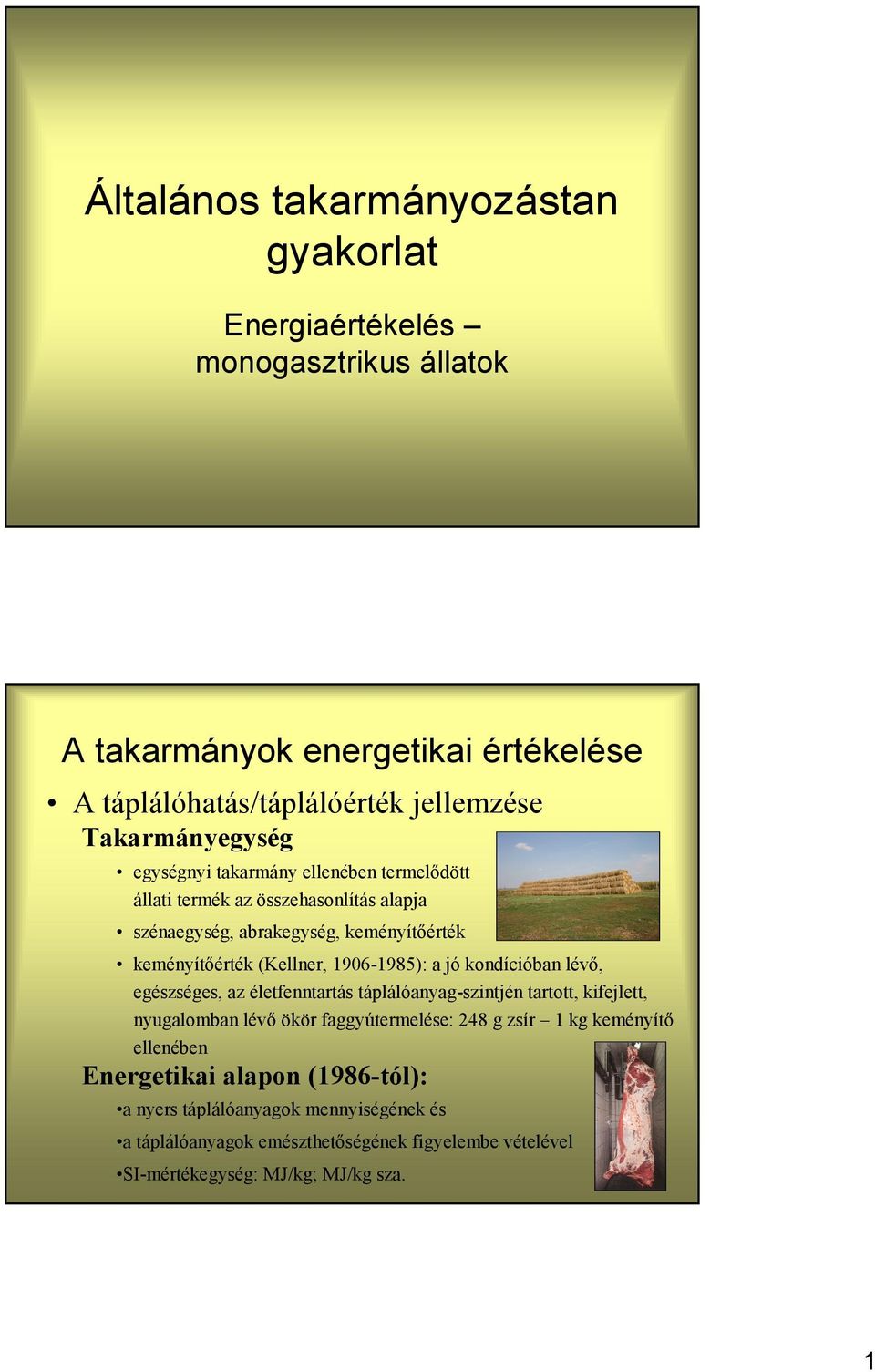 Általános takarmányozástan gyakorlat

Energiaértékelés – monogasztrikus állatok

A takarmányok energetikai értékelése

• A táplálóhatás/táplálóérték jellemzése

Takarmányegység

• egységnyi takarmány ellenében termelődött állati termék az összehasonlítás alapja

• szénaegység, abrakegység, keményítőérték

• keményítőérték (Kellner, 1906-1985): a jó kondícióban lévő, egészséges, az életfenntartás táplálóanyag-szintjén tartott, kifejlett, nyugalomban lévő ökör faggyútermelése: 248 g zsír – 1 kg keményítő ellenében

Energetikai alapon (1986-tól):

•a nyers táplálóanyagok mennyiségének és

•a táplálóanyagok emészthetőségének figyelembe vételével

•SI-mértékegység: MJ/kg; MJ/kg sza.

1